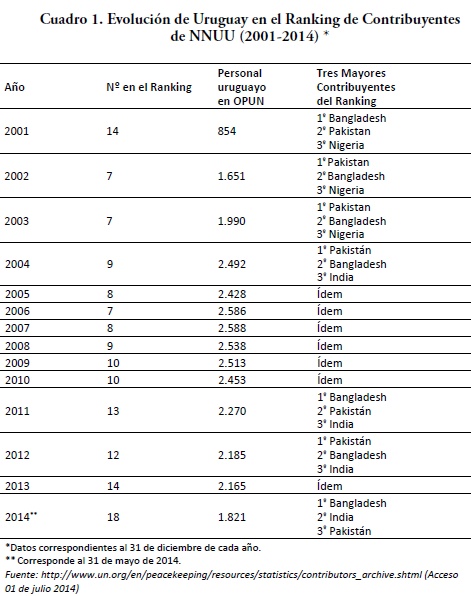 Cuadro 1. Evolución de Uruguay en el Ranking de Contribuyentes de NNUU (2001-2014) *

| Año | Nº en el Ranking | Personal uruguayo en OPUN | Tres Mayores Contribuyentes del Ranking |
|---|---|---|---|
| 2001 | 14 | 854 | 1º Bangladesh 2º Pakistan 3º Nigeria |
| 2002 | 7 | 1.651 | 1º Pakistan 2º Bangladesh 3º Nigeria |
| 2003 | 7 | 1.990 | 1º Pakistan 2º Bangladesh 3º Nigeria |
| 2004 | 9 | 2.492 | 1º Pakistán 2º Bangladesh 3º India |
| 2005 | 8 | 2.428 | Ídem |
| 2006 | 7 | 2.586 | Ídem |
| 2007 | 8 | 2.588 | Ídem |
| 2008 | 9 | 2.538 | Ídem |
| 2009 | 10 | 2.513 | Ídem |
| 2010 | 10 | 2.453 | Ídem |
| 2011 | 13 | 2.270 | 1º Bangladesh 2º Pakistán 3º India |
| 2012 | 12 | 2.185 | 1º Pakistán 2º Bangladesh 3º India |
| 2013 | 14 | 2.165 | Ídem |
| 2014** | 18 | 1.821 | 1º Bangladesh 2º India 3º Pakistán |

*Datos correspondientes al 31 de diciembre de cada año.
** Corresponde al 31 de mayo de 2014.
Fuente: http://www.un.org/en/peacekeeping/resources/statistics/contributors_archive.shtml (Acceso 01 de julio 2014)